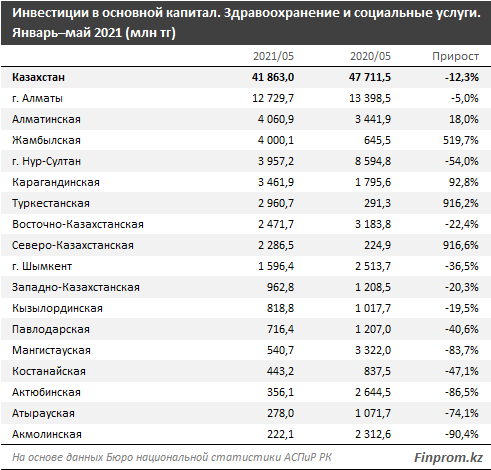 Инвестиции в основной капитал. Здравоохранение и социальные услуги. Январь–май 2021 (млн тг)

| | 2021/05 | 2020/05 | Прирост |
|---|---|---|---|
| Казахстан | 41 863,0 | 47 711,5 | -12,3% |
| г. Алматы | 12 729,7 | 13 398,5 | -5,0% |
| Алматинская | 4 060,9 | 3 441,9 | 18,0% |
| Жамбылская | 4 000,1 | 645,5 | 519,7% |
| г. Нур-Султан | 3 957,2 | 8 594,8 | -54,0% |
| Карагандинская | 3 461,9 | 1 795,6 | 92,8% |
| Туркестанская | 2 960,7 | 291,3 | 916,2% |
| Восточно-Казахстанская | 2 471,7 | 3 183,8 | -22,4% |
| Северо-Казахстанская | 2 286,5 | 224,9 | 916,6% |
| г. Шымкент | 1 596,4 | 2 513,7 | -36,5% |
| Западно-Казахстанская | 962,8 | 1 208,5 | -20,3% |
| Кызылординская | 818,8 | 1 017,7 | -19,5% |
| Павлодарская | 716,4 | 1 207,0 | -40,6% |
| Мангистауская | 540,7 | 3 322,0 | -83,7% |
| Костанайская | 443,2 | 837,5 | -47,1% |
| Актюбинская | 356,1 | 2 644,5 | -86,5% |
| Атырауская | 278,0 | 1 071,7 | -74,1% |
| Акмолинская | 222,1 | 2 312,6 | -90,4% |

На основе данных Бюро национальной статистики АСПиР РК

Finprom.kz